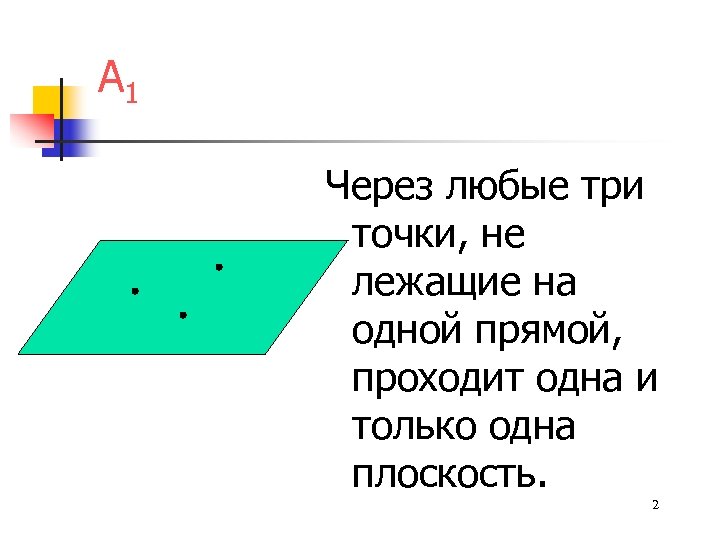 $A_1$

Через любые три точки, не лежащие на одной прямой, проходит одна и только одна плоскость.

2